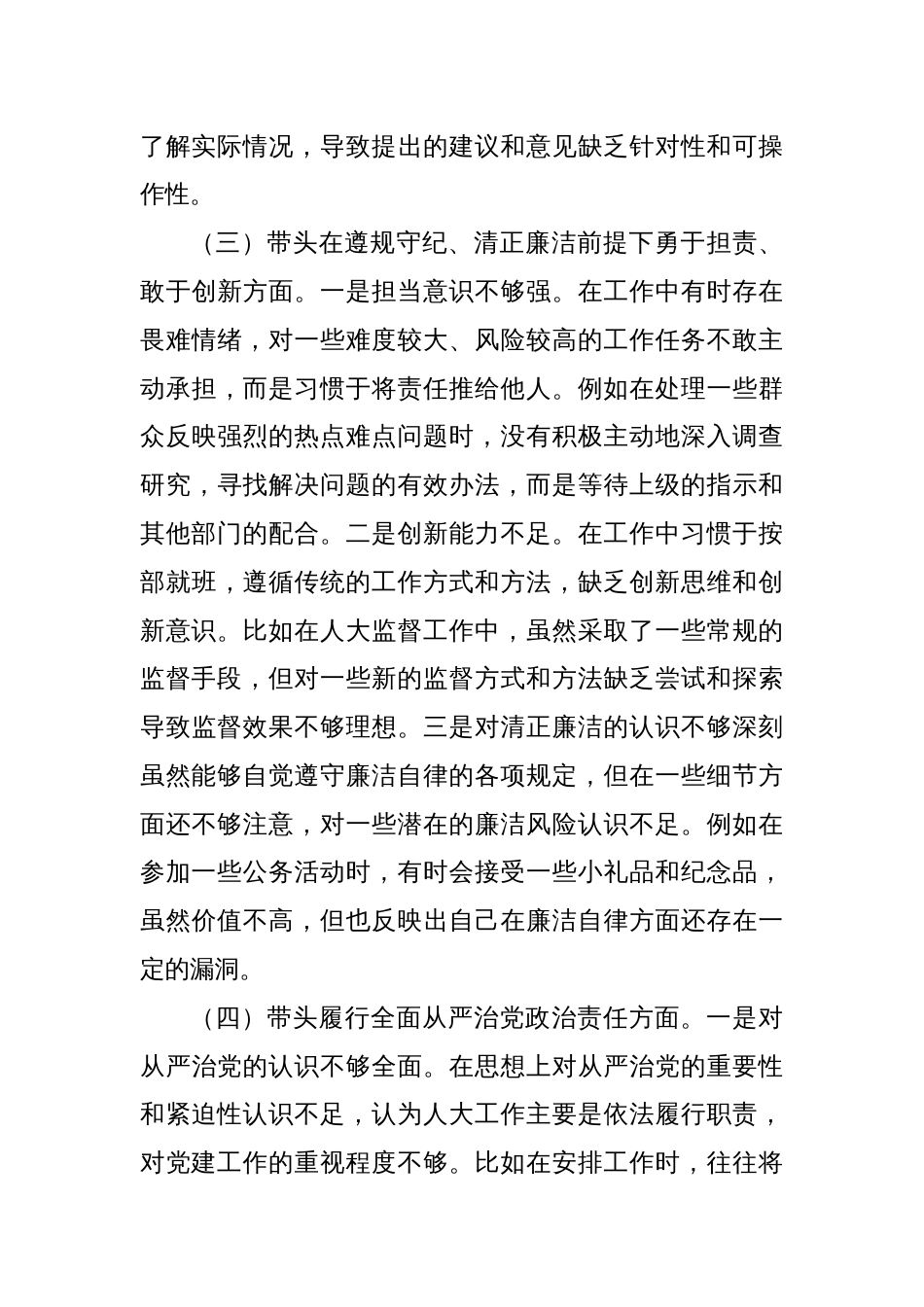 了解实际情况，导致提出的建议和意见缺乏针对性和可操作性。

（三）带头在遵规守纪、清正廉洁前提下勇于担责、敢于创新方面。一是担当意识不够强。在工作中有时存在畏难情绪，对一些难度较大、风险较高的工作任务不敢主动承担，而是习惯于将责任推给他人。例如在处理一些群众反映强烈的热点难点问题时，没有积极主动地深入调查研究，寻找解决问题的有效办法，而是等待上级的指示和其他部门的配合。二是创新能力不足。在工作中习惯于按部就班，遵循传统的工作方式和方法，缺乏创新思维和创新意识。比如在人大监督工作中，虽然采取了一些常规的监督手段，但对一些新的监督方式和方法缺乏尝试和探索导致监督效果不够理想。三是对清正廉洁的认识不够深刻虽然能够自觉遵守廉洁自律的各项规定，但在一些细节方面还不够注意，对一些潜在的廉洁风险认识不足。例如在参加一些公务活动时，有时会接受一些小礼品和纪念品，虽然价值不高，但也反映出自己在廉洁自律方面还存在一定的漏洞。

（四）带头履行全面从严治党政治责任方面。一是对从严治党的认识不够全面。在思想上对从严治党的重要性和紧迫性认识不足，认为人大工作主要是依法履行职责，对党建工作的重视程度不够。比如在安排工作时，往往将